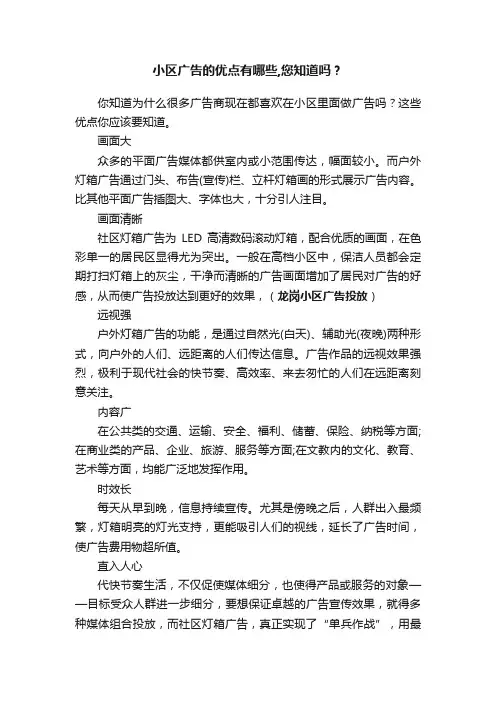 小区广告的优点有哪些,您知道吗？

你知道为什么很多广告商现在都喜欢在小区里面做广告吗？这些优点你应该要知道。

画面大

众多的平面广告媒体都供室内或小范围传达，幅面较小。而户外灯箱广告通过门头、布告(宣传)栏、立杆灯箱画的形式展示广告内容。比其他平面广告插图大、字体也大，十分引人注目。

画面清晰

社区灯箱广告为 LED 高清数码滚动灯箱，配合优质的画面，在色彩单一的居民区显得尤为突出。一般在高档小区中，保洁人员都会定期打扫灯箱上的灰尘，干净而清晰的广告画面增加了居民对广告的好感，从而使广告投放达到更好的效果，（龙岗小区广告投放）

远视强

户外灯箱广告的功能，是通过自然光(白天)、辅助光(夜晚)两种形式，向户外的人们、远距离的人们传达信息。广告作品的远视效果强烈，极利于现代社会的快节奏、高效率、来去匆忙的人们在远距离刻意关注。

内容广

在公共类的交通、运输、安全、福利、储蓄、保险、纳税等方面;在商业类的产品、企业、旅游、服务等方面;在文教内的文化、教育、艺术等方面，均能广泛地发挥作用。

时效长

每天从早到晚，信息持续宣传。尤其是傍晚之后，人群出入最频繁，灯箱明亮的灯光支持，更能吸引人们的视线，延长了广告时间，使广告费用物超所值。

直入人心

代快节奏生活，不仅促使媒体细分，也使得产品或服务的对象——目标受众人群进一步细分，要想保证卓越的广告宣传效果，就得多种媒体组合投放，而社区灯箱广告，真正实现了“单兵作战”，用最